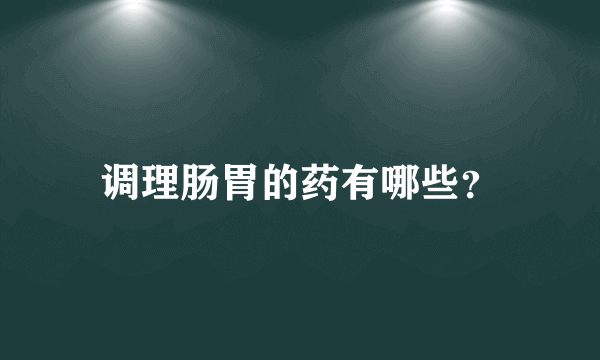 调理肠胃的药有哪些?